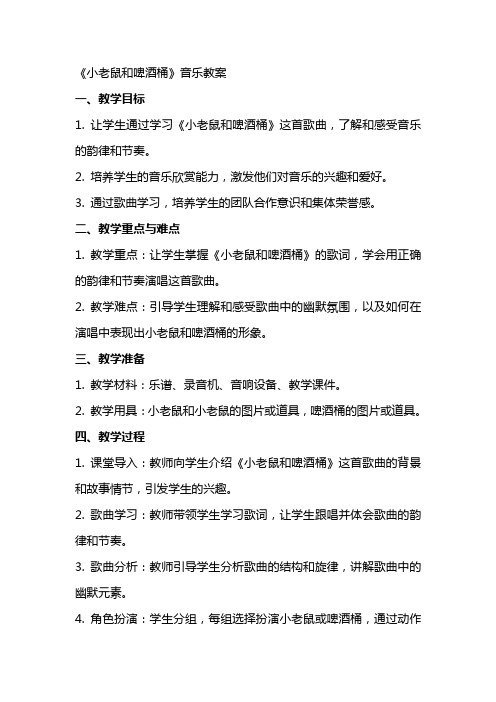 《小老鼠和啤酒桶》音乐教案

一、教学目标

1. 让学生通过学习《小老鼠和啤酒桶》这首歌曲，了解和感受音乐的韵律和节奏。

2. 培养学生的音乐欣赏能力，激发他们对音乐的兴趣和爱好。

3. 通过歌曲学习，培养学生的团队合作意识和集体荣誉感。

二、教学重点与难点

1. 教学重点：让学生掌握《小老鼠和啤酒桶》的歌词，学会用正确的韵律和节奏演唱这首歌曲。

2. 教学难点：引导学生理解和感受歌曲中的幽默氛围，以及如何在演唱中表现出小老鼠和啤酒桶的形象。

三、教学准备

1. 教学材料：乐谱、录音机、音响设备、教学课件。

2. 教学用具：小老鼠和小老鼠的图片或道具，啤酒桶的图片或道具。

四、教学过程

1. 课堂导入：教师向学生介绍《小老鼠和啤酒桶》这首歌曲的背景和故事情节，引发学生的兴趣。

2. 歌曲学习：教师带领学生学习歌词，让学生跟唱并体会歌曲的韵律和节奏。

3. 歌曲分析：教师引导学生分析歌曲的结构和旋律，讲解歌曲中的幽默元素。

4. 角色扮演：学生分组，每组选择扮演小老鼠或啤酒桶，通过动作